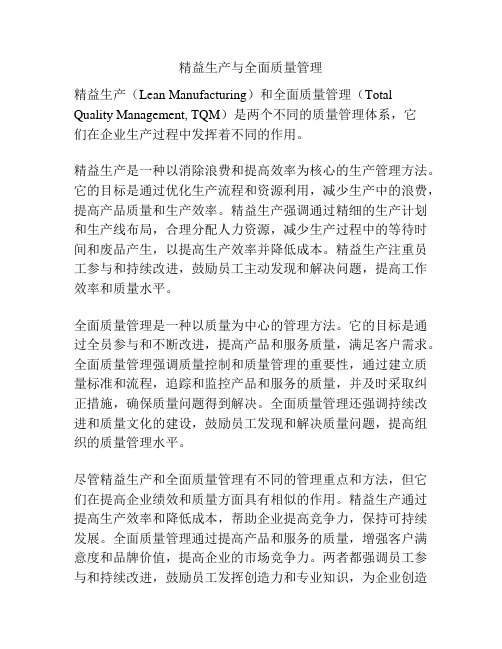 精益生产与全面质量管理

精益生产（Lean Manufacturing）和全面质量管理（Total Quality Management, TQM）是两个不同的质量管理体系，它们在企业生产过程中发挥着不同的作用。

精益生产是一种以消除浪费和提高效率为核心的生产管理方法。它的目标是通过优化生产流程和资源利用，减少生产中的浪费，提高产品质量和生产效率。精益生产强调通过精细的生产计划和生产线布局，合理分配人力资源，减少生产过程中的等待时间和废品产生，以提高生产效率并降低成本。精益生产注重员工参与和持续改进，鼓励员工主动发现和解决问题，提高工作效率和质量水平。

全面质量管理是一种以质量为中心的管理方法。它的目标是通过全员参与和不断改进，提高产品和服务质量，满足客户需求。全面质量管理强调质量控制和质量管理的重要性，通过建立质量标准和流程，追踪和监控产品和服务的质量，并及时采取纠正措施，确保质量问题得到解决。全面质量管理还强调持续改进和质量文化的建设，鼓励员工发现和解决质量问题，提高组织的质量管理水平。

尽管精益生产和全面质量管理有不同的管理重点和方法，但它们在提高企业绩效和质量方面具有相似的作用。精益生产通过提高生产效率和降低成本，帮助企业提高竞争力，保持可持续发展。全面质量管理通过提高产品和服务的质量，增强客户满意度和品牌价值，提高企业的市场竞争力。两者都强调员工参与和持续改进，鼓励员工发挥创造力和专业知识，为企业创造